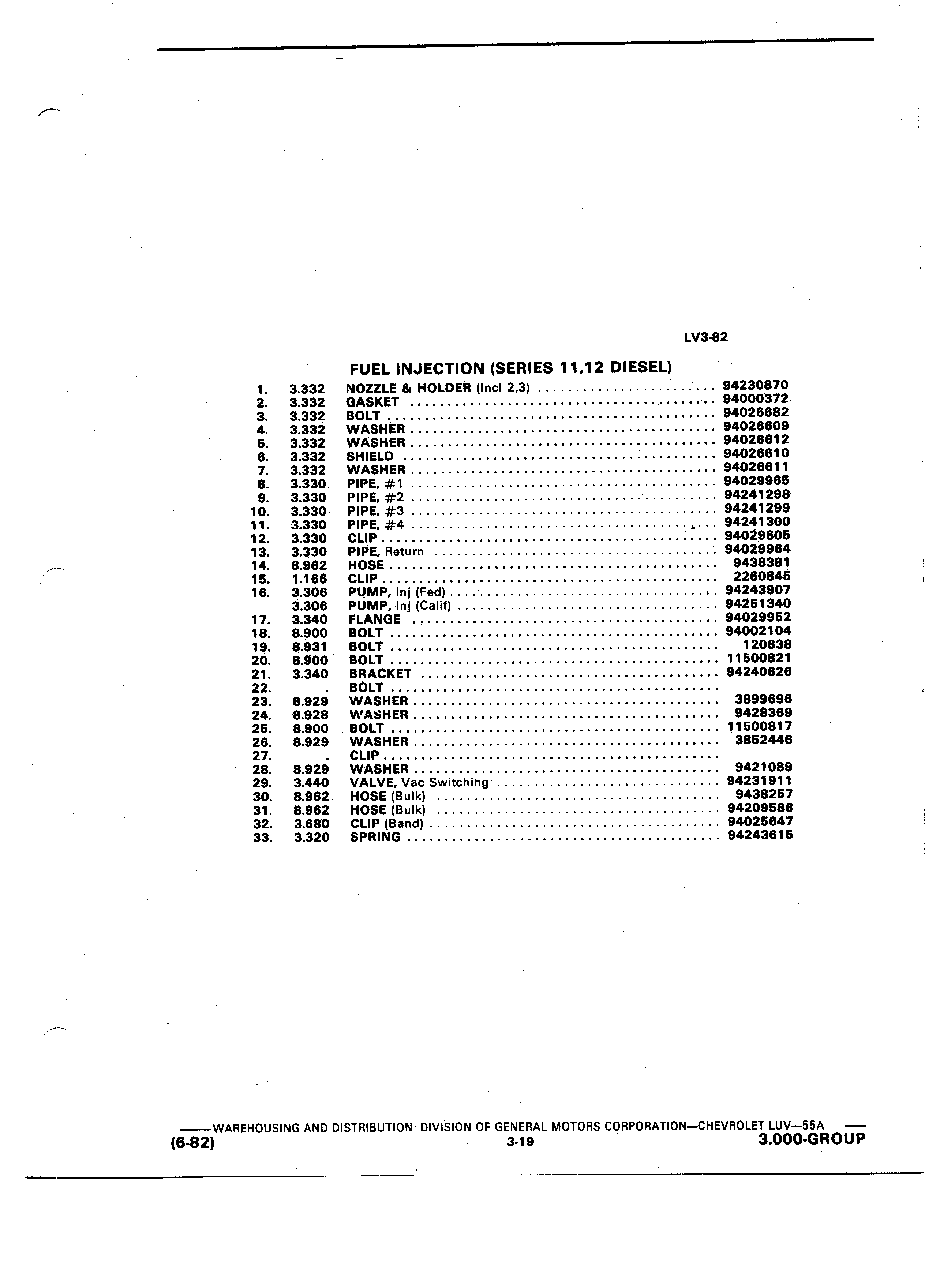 LV3-82

FUEL INJECTION (SERIES 11,12 DIESEL)

| | | | |
|---|---|---|---|
| 1. | 3.332 | NOZZLE & HOLDER (Incl 2,3) | 94230870 |
| 2. | 3.332 | GASKET | 94000372 |
| 3. | 3.332 | BOLT | 94026682 |
| 4. | 3.332 | WASHER | 94026609 |
| 5. | 3.332 | WASHER | 94026612 |
| 6. | 3.332 | SHIELD | 94026610 |
| 7. | 3.332 | WASHER | 94026611 |
| 8. | 3.330 | PIPE, #1 | 94029965 |
| 9. | 3.330 | PIPE, #2 | 94241298 |
| 10. | 3.330 | PIPE, #3 | 94241299 |
| 11. | 3.330 | PIPE, #4 | 94241300 |
| 12. | 3.330 | CLIP | 94029605 |
| 13. | 3.330 | PIPE, Return | 94029964 |
| 14. | 8.962 | HOSE | 9438381 |
| 15. | 1.166 | CLIP | 2260845 |
| 16. | 3.306 | PUMP, Inj (Fed) | 94243907 |
| | 3.306 | PUMP, Inj (Calif) | 94251340 |
| 17. | 3.340 | FLANGE | 94029952 |
| 18. | 8.900 | BOLT | 94002104 |
| 19. | 8.931 | BOLT | 120638 |
| 20. | 8.900 | BOLT | 11500821 |
| 21. | 3.340 | BRACKET | 94240626 |
| 22. | . | BOLT | |
| 23. | 8.929 | WASHER | 3899696 |
| 24. | 8.928 | WASHER | 9428369 |
| 25. | 8.900 | BOLT | 11500817 |
| 26. | 8.929 | WASHER | 3852446 |
| 27. | . | CLIP | |
| 28. | 8.929 | WASHER | 9421089 |
| 29. | 3.440 | VALVE, Vac Switching | 94231911 |
| 30. | 8.962 | HOSE (Bulk) | 9438257 |
| 31. | 8.962 | HOSE (Bulk) | 94209586 |
| 32. | 3.680 | CLIP (Band) | 94025647 |
| 33. | 3.320 | SPRING | 94243615 |

——WAREHOUSING AND DISTRIBUTION DIVISION OF GENERAL MOTORS CORPORATION—CHEVROLET LUV—55A ——
(6-82) 3-19 3.000-GROUP